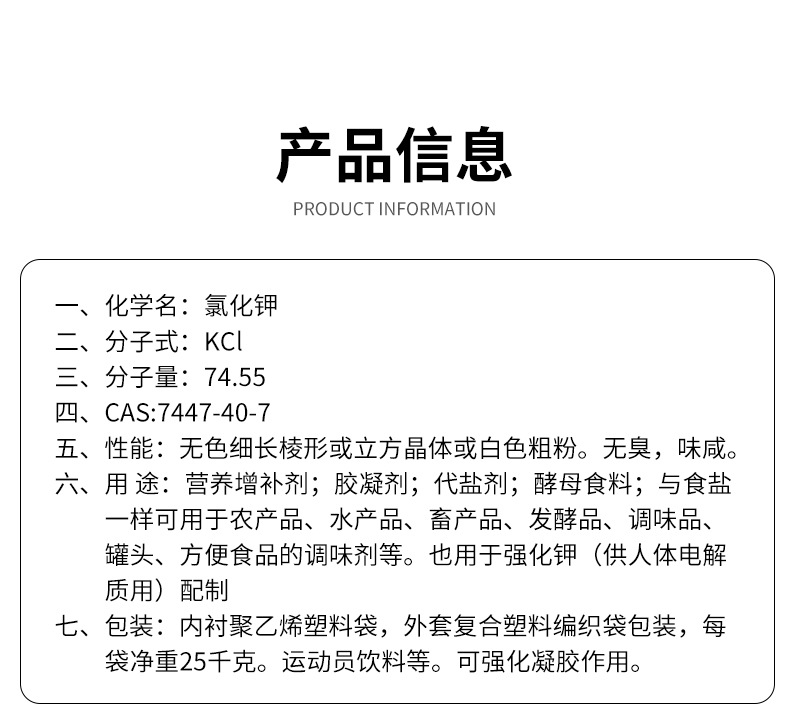 产品信息
PRODUCT INFORMATION

一、化学名：氯化钾
二、分子式：KCl
三、分子量：74.55
四、CAS:7447-40-7
五、性能：无色细长棱形或立方晶体或白色粗粉。无臭，味咸。
六、用 途：营养增补剂；胶凝剂；代盐剂；酵母食料；与食盐一样可用于农产品、水产品、畜产品、发酵品、调味品、罐头、方便食品的调味剂等。也用于强化钾（供人体电解质用）配制
七、包装：内衬聚乙烯塑料袋，外套复合塑料编织袋包装，每袋净重25千克。运动员饮料等。可强化凝胶作用。